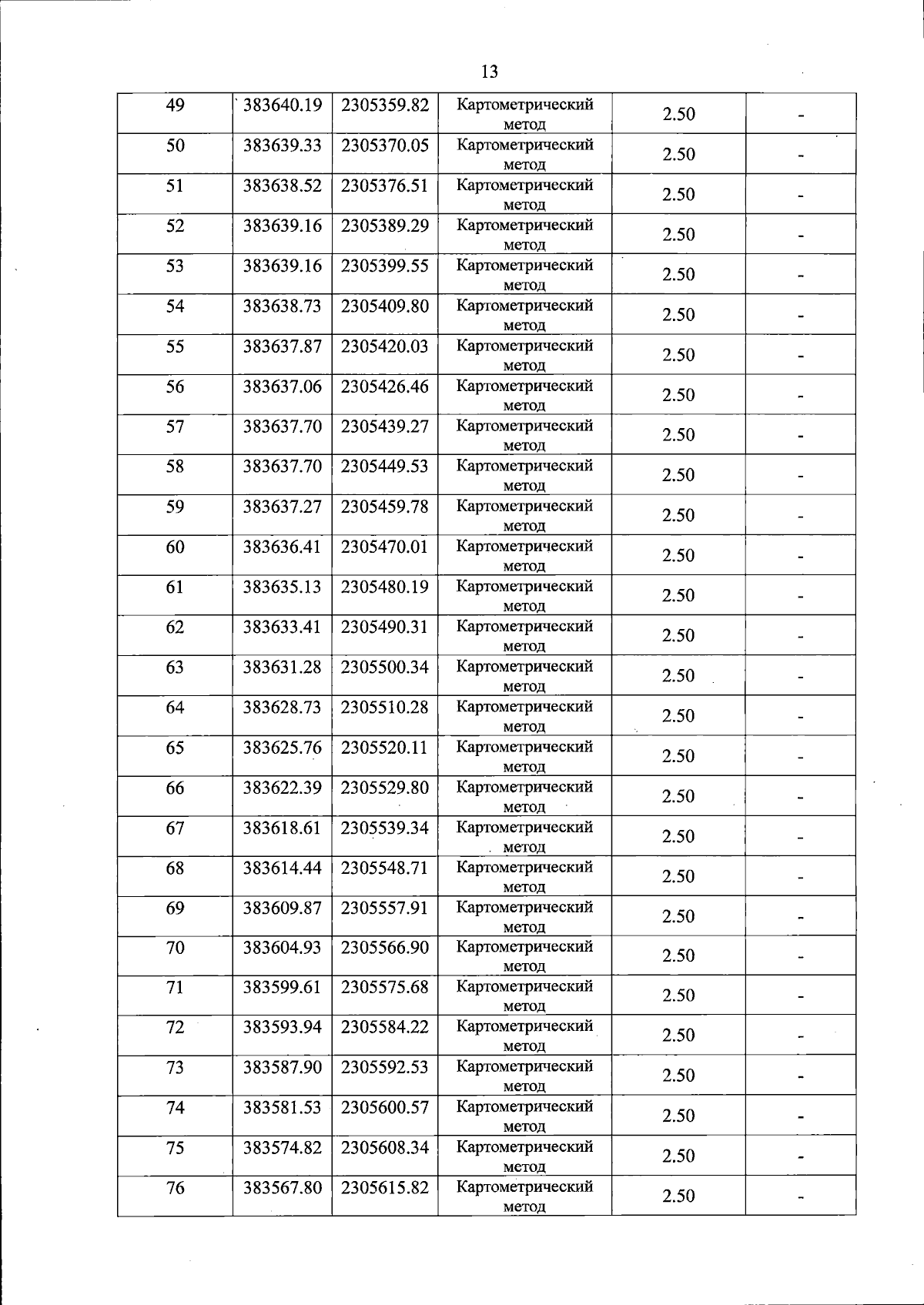 13

| 49 | 383640.19 | 2305359.82 | Картометрический метод | 2.50 | - |
|---|---|---|---|---|---|
| 50 | 383639.33 | 2305370.05 | Картометрический метод | 2.50 | - |
| 51 | 383638.52 | 2305376.51 | Картометрический метод | 2.50 | - |
| 52 | 383639.16 | 2305389.29 | Картометрический метод | 2.50 | - |
| 53 | 383639.16 | 2305399.55 | Картометрический метод | 2.50 | - |
| 54 | 383638.73 | 2305409.80 | Картометрический метод | 2.50 | - |
| 55 | 383637.87 | 2305420.03 | Картометрический метод | 2.50 | - |
| 56 | 383637.06 | 2305426.46 | Картометрический метод | 2.50 | - |
| 57 | 383637.70 | 2305439.27 | Картометрический метод | 2.50 | - |
| 58 | 383637.70 | 2305449.53 | Картометрический метод | 2.50 | - |
| 59 | 383637.27 | 2305459.78 | Картометрический метод | 2.50 | - |
| 60 | 383636.41 | 2305470.01 | Картометрический метод | 2.50 | - |
| 61 | 383635.13 | 2305480.19 | Картометрический метод | 2.50 | - |
| 62 | 383633.41 | 2305490.31 | Картометрический метод | 2.50 | - |
| 63 | 383631.28 | 2305500.34 | Картометрический метод | 2.50 | - |
| 64 | 383628.73 | 2305510.28 | Картометрический метод | 2.50 | - |
| 65 | 383625.76 | 2305520.11 | Картометрический метод | 2.50 | - |
| 66 | 383622.39 | 2305529.80 | Картометрический метод | 2.50 | - |
| 67 | 383618.61 | 2305539.34 | Картометрический метод | 2.50 | - |
| 68 | 383614.44 | 2305548.71 | Картометрический метод | 2.50 | - |
| 69 | 383609.87 | 2305557.91 | Картометрический метод | 2.50 | - |
| 70 | 383604.93 | 2305566.90 | Картометрический метод | 2.50 | - |
| 71 | 383599.61 | 2305575.68 | Картометрический метод | 2.50 | - |
| 72 | 383593.94 | 2305584.22 | Картометрический метод | 2.50 | - |
| 73 | 383587.90 | 2305592.53 | Картометрический метод | 2.50 | - |
| 74 | 383581.53 | 2305600.57 | Картометрический метод | 2.50 | - |
| 75 | 383574.82 | 2305608.34 | Картометрический метод | 2.50 | - |
| 76 | 383567.80 | 2305615.82 | Картометрический метод | 2.50 | - |